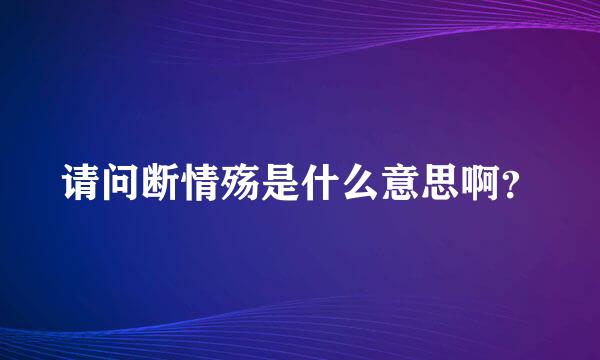 请问断情殇是什么意思啊？